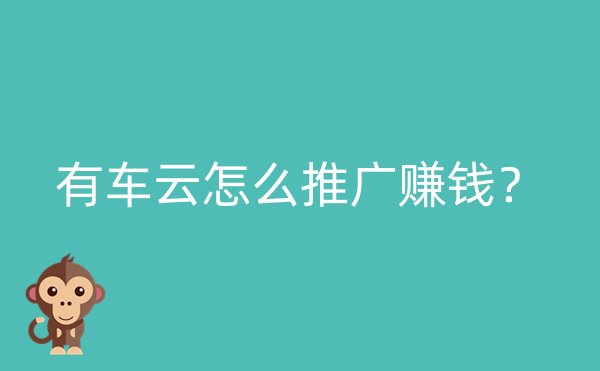 有车云怎么推广赚钱？